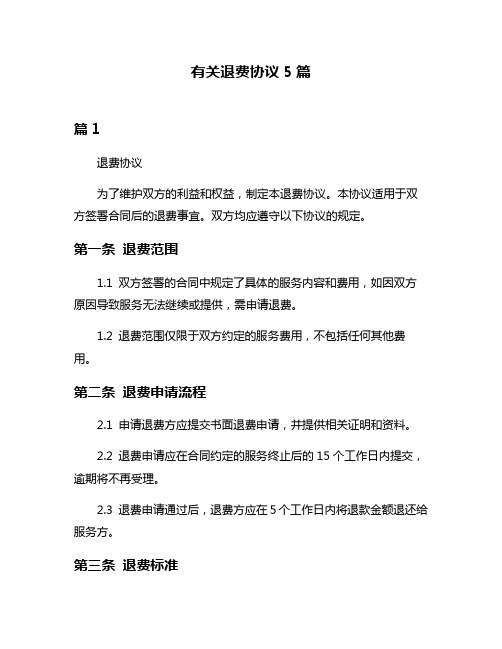 有关退费协议 5 篇

篇 1

退费协议

为了维护双方的利益和权益，制定本退费协议。本协议适用于双方签署合同后的退费事宜。双方均应遵守以下协议的规定。

第一条 退费范围

1.1 双方签署的合同中规定了具体的服务内容和费用，如因双方原因导致服务无法继续或提供，需申请退费。

1.2 退费范围仅限于双方约定的服务费用，不包括任何其他费用。

第二条 退费申请流程

2.1 申请退费方应提交书面退费申请，并提供相关证明和资料。

2.2 退费申请应在合同约定的服务终止后的 15 个工作日内提交，逾期将不再受理。

2.3 退费申请通过后，退费方应在 5 个工作日内将退款金额退还给服务方。

第三条 退费标准